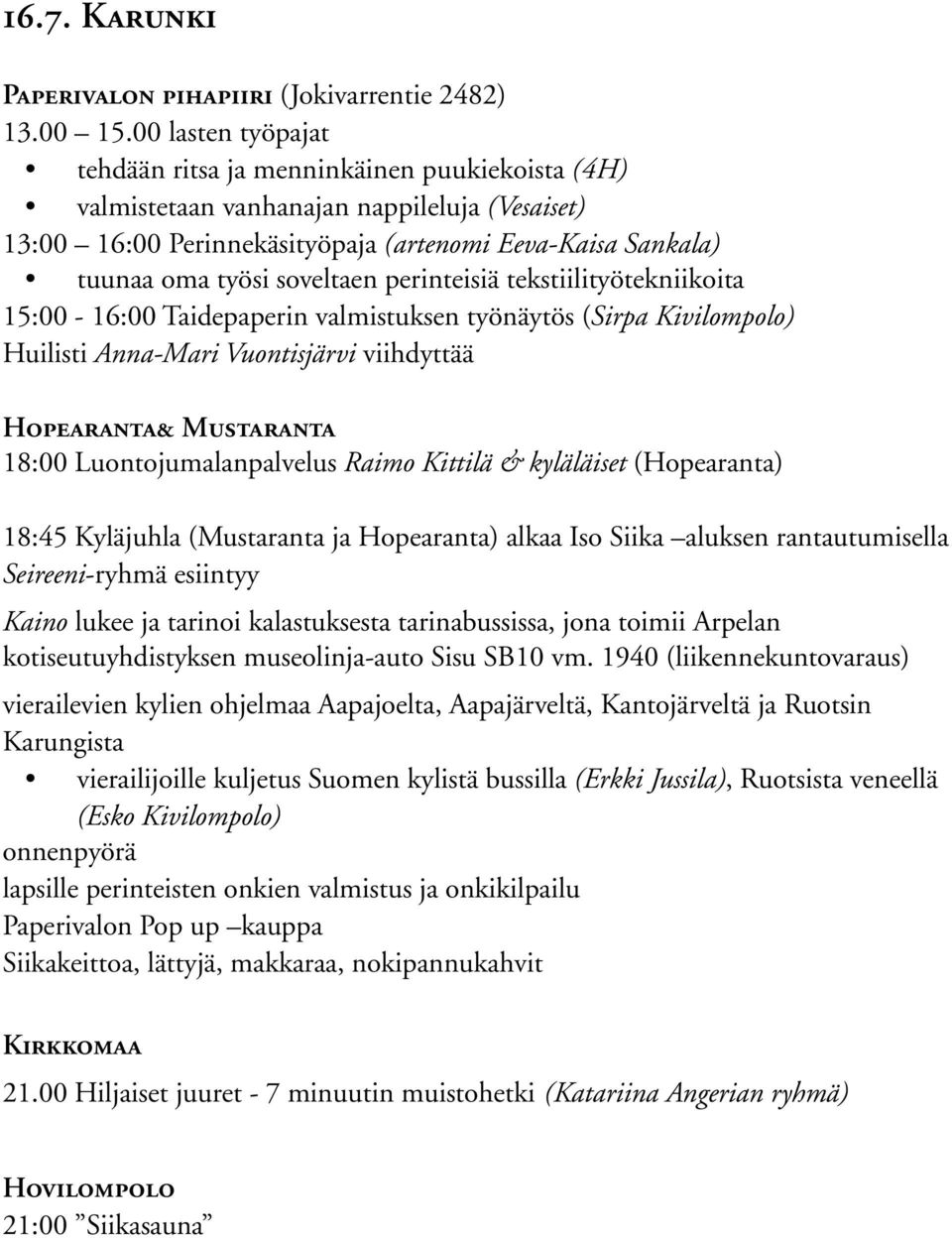 16.7. Karunki

Paperivalon pihapiiri (Jokivarrentie 2482)
13.00 – 15.00 lasten työpajat
• tehdään ritsa ja menninkäinen puukiekoista (4H)
• valmistetaan vanhanajan nappileluja (Vesaiset)
13:00 – 16:00 Perinnekäsityöpaja (artenomi Eeva-Kaisa Sankala)
• tuunaa oma työsi soveltaen perinteisiä tekstiilityötekniikoita
15:00 - 16:00 Taidepaperin valmistuksen työnäytös (Sirpa Kivilompolo)
Huilisti Anna-Mari Vuontisjärvi viihdyttää

Hopearanta& Mustaranta
18:00 Luontojumalanpalvelus Raimo Kittilä & kyläläiset (Hopearanta)

18:45 Kyläjuhla (Mustaranta ja Hopearanta) alkaa Iso Siika –aluksen rantautumisella
Seireeni-ryhmä esiintyy

Kaino lukee ja tarinoi kalastuksesta tarinabussissa, jona toimii Arpelan kotiseutuyhdistyksen museolinja-auto Sisu SB10 vm. 1940 (liikennekuntovaraus)

vierailevien kylien ohjelmaa Aapajoelta, Aapajärveltä, Kantojärveltä ja Ruotsin Karungista
• vierailijoille kuljetus Suomen kylistä bussilla (Erkki Jussila), Ruotsista veneellä (Esko Kivilompolo)
onnenpyörä
lapsille perinteisten onkien valmistus ja onkikilpailu
Paperivalon Pop up –kauppa
Siikakeittoa, lättyjä, makkaraa, nokipannukahvit

Kirkkomaa
21.00 Hiljaiset juuret - 7 minuutin muistohetki (Katariina Angerian ryhmä)

Hovilompolo
21:00 ”Siikasauna”